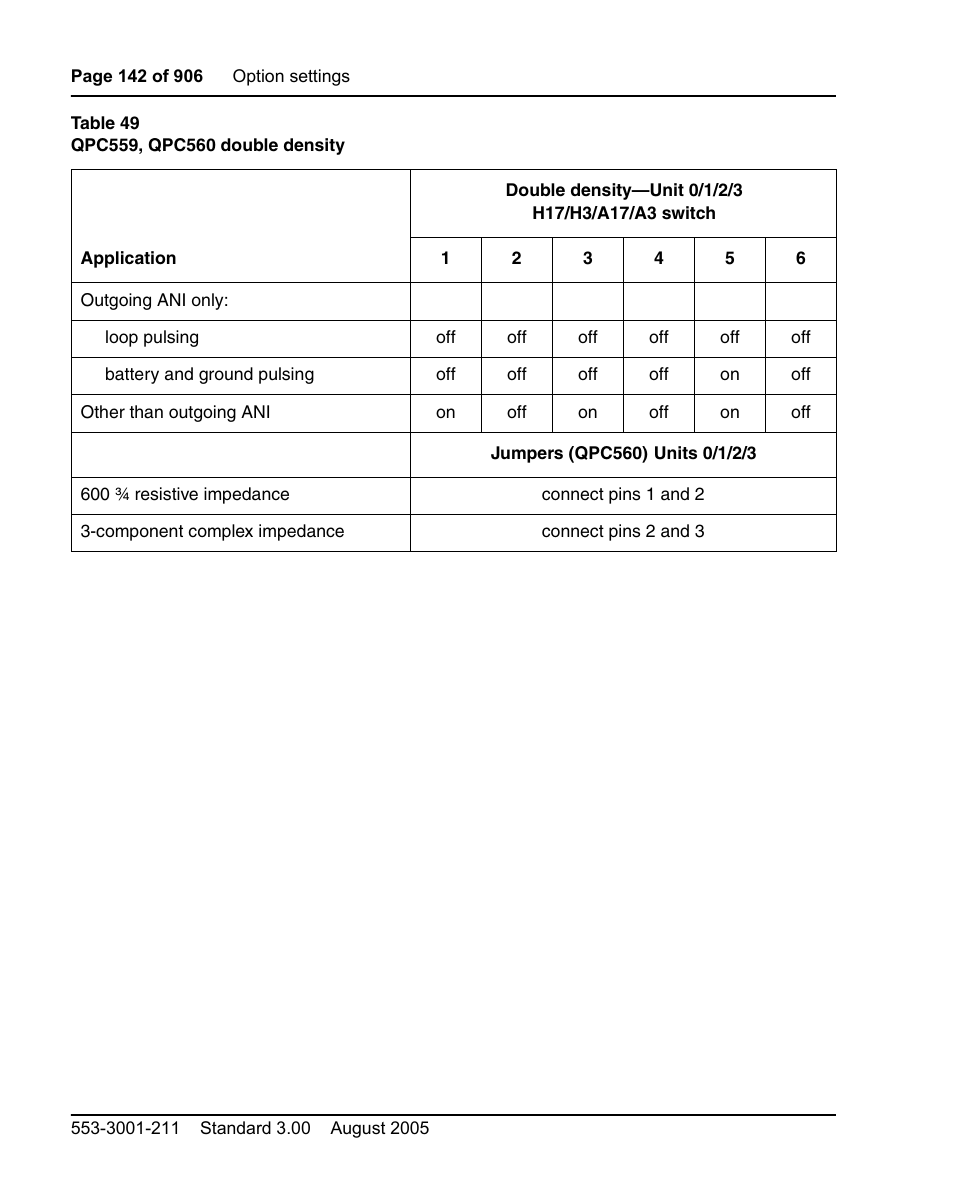 Page 142 of 906 Option settings

Table 49
QPC559, QPC560 double density

| Application | Double density—Unit 0/1/2/3 H17/H3/A17/A3 switch | | | | | |
|---|---|---|---|---|---|---|
| | 1 | 2 | 3 | 4 | 5 | 6 |
| Outgoing ANI only: | | | | | | |
| loop pulsing | off | off | off | off | off | off |
| battery and ground pulsing | off | off | off | off | on | off |
| Other than outgoing ANI | on | off | on | off | on | off |
| | Jumpers (QPC560) Units 0/1/2/3 | | | | | |
| 600 ¾ resistive impedance | connect pins 1 and 2 | | | | | |
| 3-component complex impedance | connect pins 2 and 3 | | | | | |

553-3001-211 Standard 3.00 August 2005